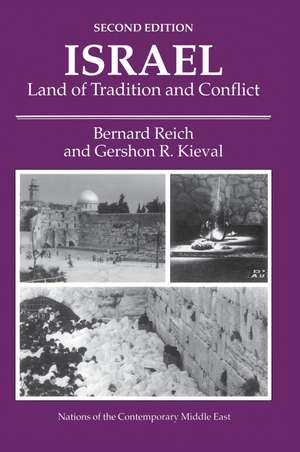 SECOND EDITION

ISRAEL

Land of Tradition and Conflict

Bernard Reich
and Gershon R. Kieval

Nations of the Contemporary Middle East